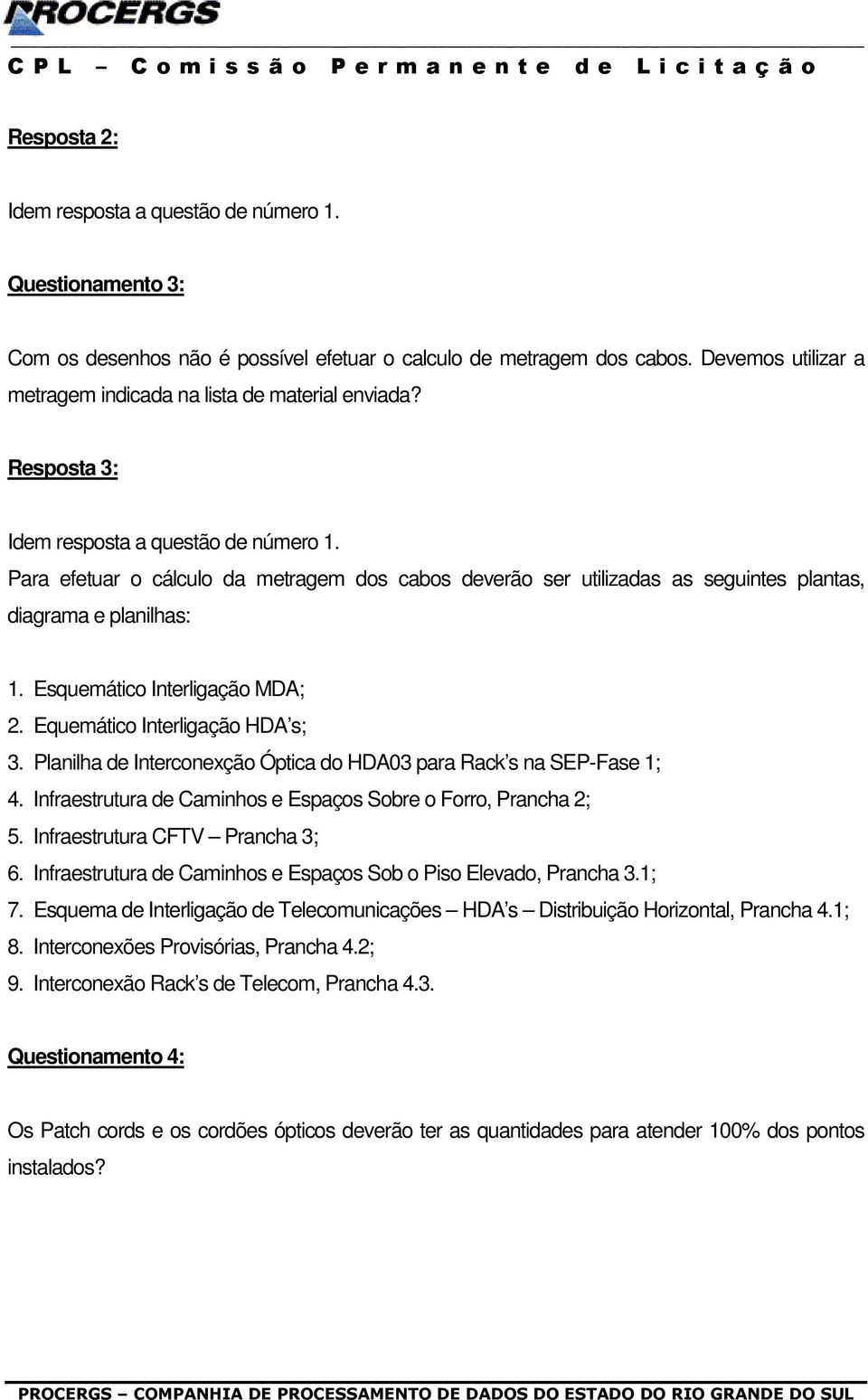 PROCERGS

CPL – Comissão Permanente de Licitação

Resposta 2:

Idem resposta a questão de número 1.

Questionamento 3:

Com os desenhos não é possível efetuar o calculo de metragem dos cabos. Devemos utilizar a metragem indicada na lista de material enviada?

Resposta 3:

Idem resposta a questão de número 1.
Para efetuar o cálculo da metragem dos cabos deverão ser utilizadas as seguintes plantas, diagrama e planilhas:

1. Esquemático Interligação MDA;
2. Equemático Interligação HDA's;
3. Planilha de Interconexção Óptica do HDA03 para Rack's na SEP-Fase 1;
4. Infraestrutura de Caminhos e Espaços Sobre o Forro, Prancha 2;
5. Infraestrutura CFTV – Prancha 3;
6. Infraestrutura de Caminhos e Espaços Sob o Piso Elevado, Prancha 3.1;
7. Esquema de Interligação de Telecomunicações – HDA's – Distribuição Horizontal, Prancha 4.1;
8. Interconexões Provisórias, Prancha 4.2;
9. Interconexão Rack's de Telecom, Prancha 4.3.

Questionamento 4:

Os Patch cords e os cordões ópticos deverão ter as quantidades para atender 100% dos pontos instalados?

PROCERGS – COMPANHIA DE PROCESSAMENTO DE DADOS DO ESTADO DO RIO GRANDE DO SUL